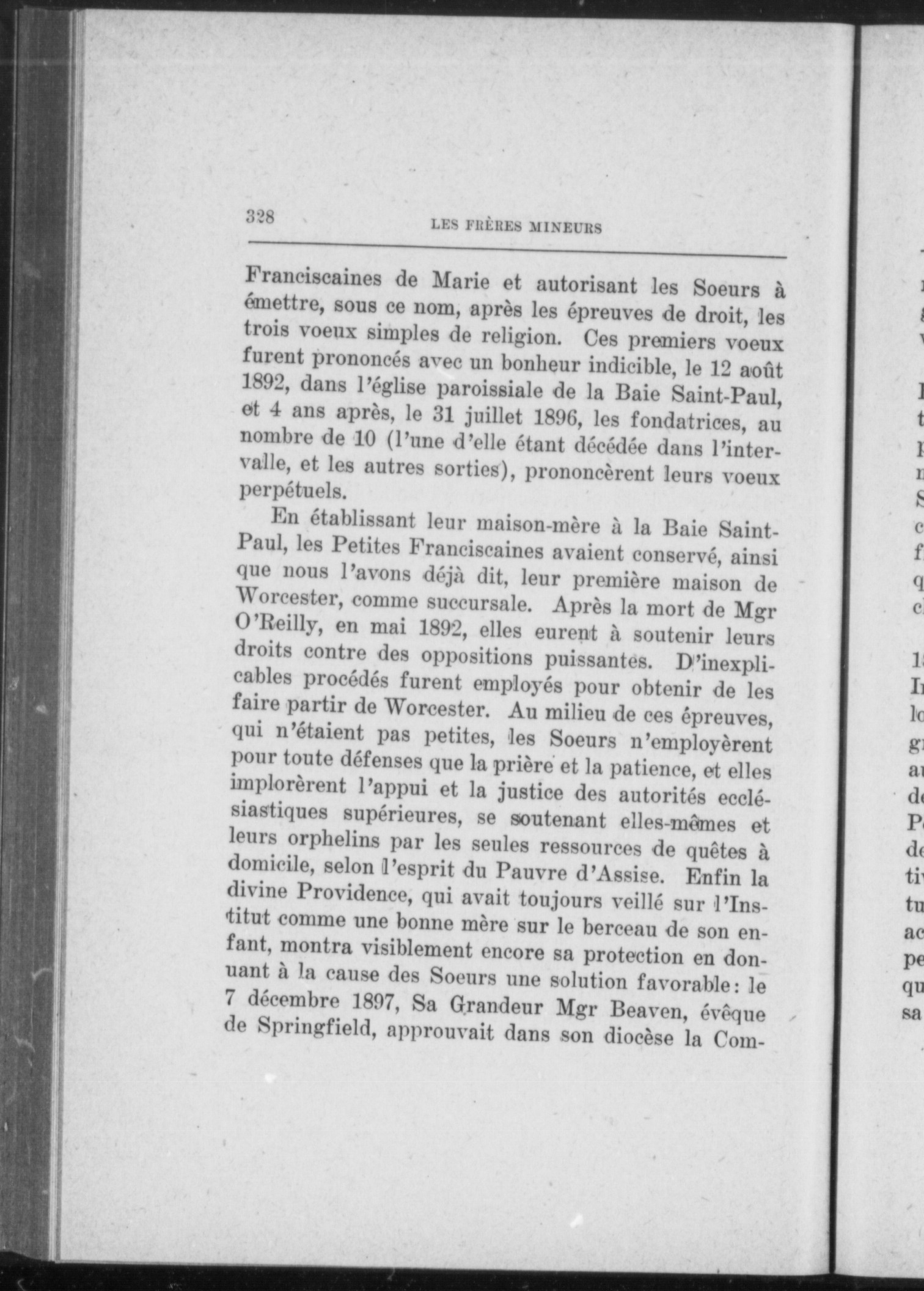 328 LES FRÈRES MINEURS

Franciscaines de Marie et autorisant les Soeurs à émettre, sous ce nom, après les épreuves de droit, les trois voeux simples de religion. Ces premiers voeux furent prononcés avec un bonheur indicible, le 12 août 1892, dans l'église paroissiale de la Baie Saint-Paul, et 4 ans après, le 31 juillet 1896, les fondatrices, au nombre de 10 (l'une d'elle étant décédée dans l'intervalle, et les autres sorties), prononcèrent leurs voeux perpétuels.

En établissant leur maison-mère à la Baie Saint-Paul, les Petites Franciscaines avaient conservé, ainsi que nous l'avons déjà dit, leur première maison de Worcester, comme succursale. Après la mort de Mgr O'Reilly, en mai 1892, elles eurent à soutenir leurs droits contre des oppositions puissantes. D'inexplicables procédés furent employés pour obtenir de les faire partir de Worcester. Au milieu de ces épreuves, qui n'étaient pas petites, les Soeurs n'employèrent pour toute défenses que la prière et la patience, et elles implorèrent l'appui et la justice des autorités ecclésiastiques supérieures, se soutenant elles-mêmes et leurs orphelins par les seules ressources de quêtes à domicile, selon l'esprit du Pauvre d'Assise. Enfin la divine Providence, qui avait toujours veillé sur l'Institut comme une bonne mère sur le berceau de son enfant, montra visiblement encore sa protection en donuant à la cause des Soeurs une solution favorable: le 7 décembre 1897, Sa Grandeur Mgr Beaven, évêque de Springfield, approuvait dans son diocèse la Com-